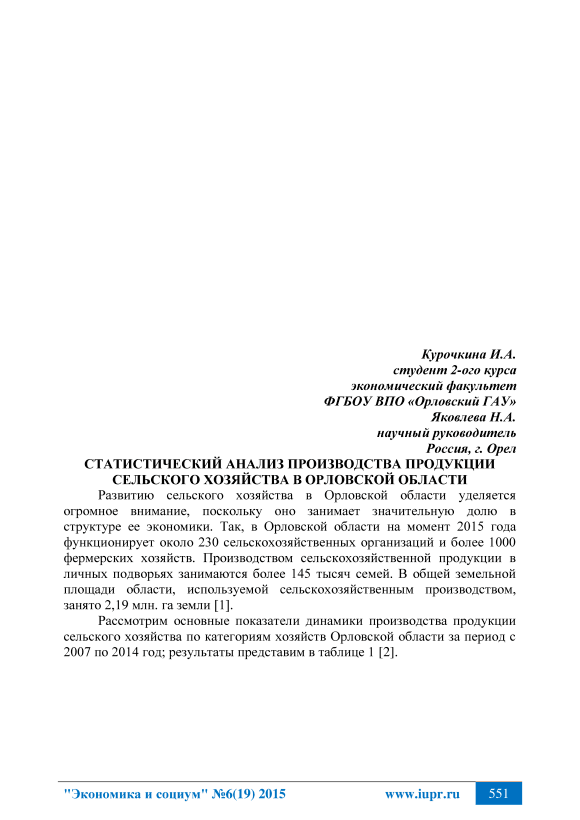 Курочкина И.А.
студент 2-ого курса
экономический факультет
ФГБОУ ВПО «Орловский ГАУ»
Яковлева Н.А.
научный руководитель
Россия, г. Орел

СТАТИСТИЧЕСКИЙ АНАЛИЗ ПРОИЗВОДСТВА ПРОДУКЦИИ СЕЛЬСКОГО ХОЗЯЙСТВА В ОРЛОВСКОЙ ОБЛАСТИ

Развитию сельского хозяйства в Орловской области уделяется огромное внимание, поскольку оно занимает значительную долю в структуре ее экономики. Так, в Орловской области на момент 2015 года функционирует около 230 сельскохозяйственных организаций и более 1000 фермерских хозяйств. Производством сельскохозяйственной продукции в личных подворьях занимаются более 145 тысяч семей. В общей земельной площади области, используемой сельскохозяйственным производством, занято 2,19 млн. га земли [1].

Рассмотрим основные показатели динамики производства продукции сельского хозяйства по категориям хозяйств Орловской области за период с 2007 по 2014 год; результаты представим в таблице 1 [2].

"Экономика и социум" №6(19) 2015 www.iupr.ru 551